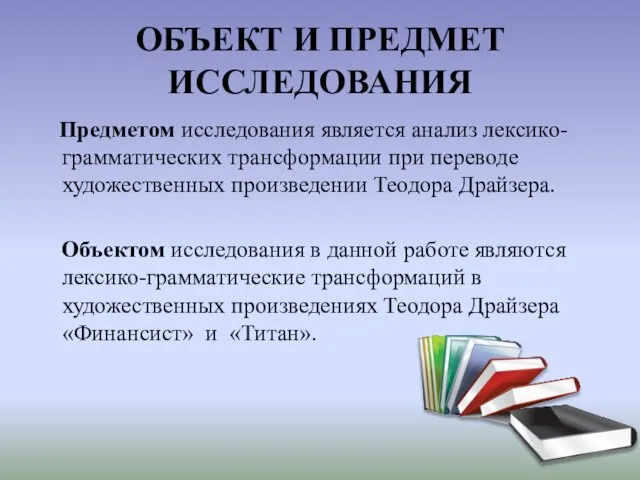 ОБЪЕКТ И ПРЕДМЕТ ИССЛЕДОВАНИЯ

Предметом исследования является анализ лексико-грамматических трансформации при переводе художественных произведении Теодора Драйзера.

Объектом исследования в данной работе являются лексико-грамматические трансформаций в художественных произведениях Теодора Драйзера «Финансист» и «Титан».